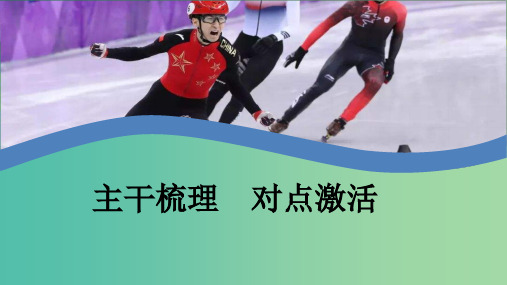 CHINA

主干梳理　对点激活